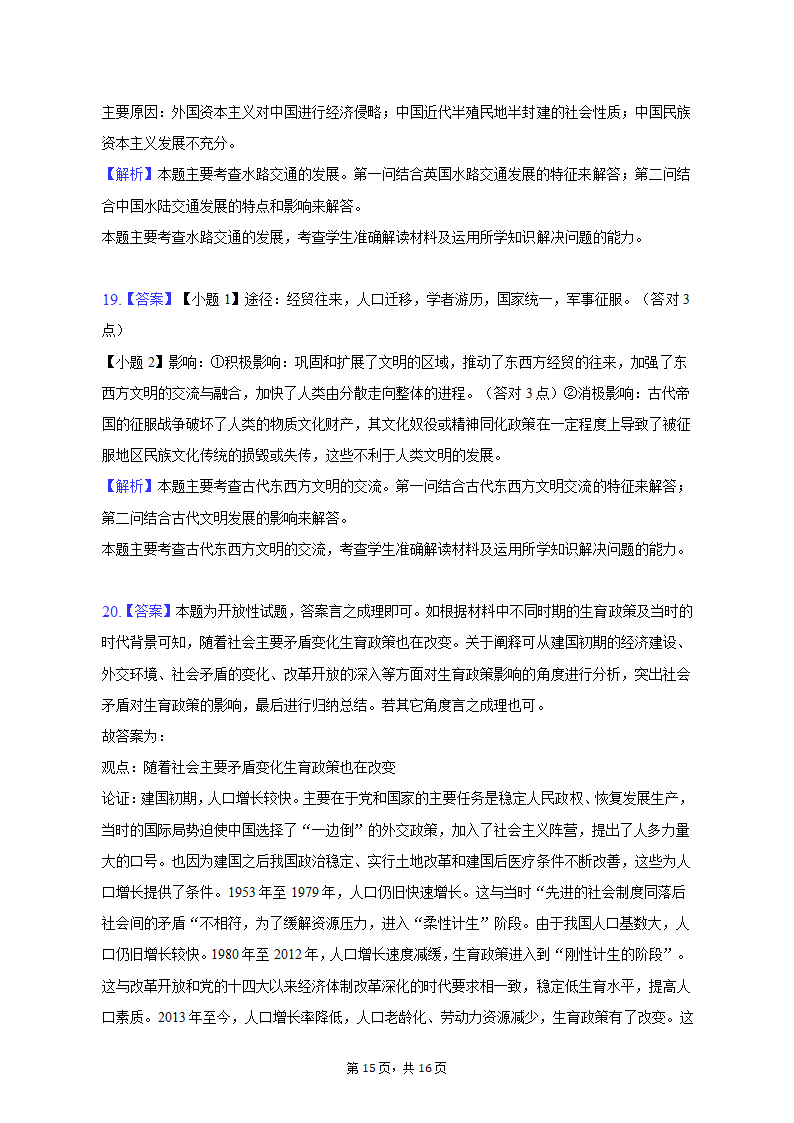 主要原因：外国资本主义对中国进行经济侵略；中国近代半殖民地半封建的社会性质；中国民族资本主义发展不充分。

【解析】本题主要考查水路交通的发展。第一问结合英国水路交通发展的特征来解答；第二问结合中国水陆交通发展的特点和影响来解答。

本题主要考查水路交通的发展，考查学生准确解读材料及运用所学知识解决问题的能力。

19.【答案】【小题 1】途径：经贸往来，人口迁移，学者游历，国家统一，军事征服。（答对 3 点）

【小题 2】影响：①积极影响：巩固和扩展了文明的区域，推动了东西方经贸的往来，加强了东西方文明的交流与融合，加快了人类由分散走向整体的进程。（答对 3 点）②消极影响：古代帝国的征服战争破坏了人类的物质文化财产，其文化奴役或精神同化政策在一定程度上导致了被征服地区民族文化传统的损毁或失传，这些不利于人类文明的发展。

【解析】本题主要考查古代东西方文明的交流。第一问结合古代东西方文明交流的特征来解答；第二问结合古代文明发展的影响来解答。

本题主要考查古代东西方文明的交流，考查学生准确解读材料及运用所学知识解决问题的能力。

20.【答案】本题为开放性试题，答案言之成理即可。如根据材料中不同时期的生育政策及当时的时代背景可知，随着社会主要矛盾变化生育政策也在改变。关于阐释可从建国初期的经济建设、外交环境、社会矛盾的变化、改革开放的深入等方面对生育政策影响的角度进行分析，突出社会矛盾对生育政策的影响，最后进行归纳总结。若其它角度言之成理也可。

故答案为：

观点：随着社会主要矛盾变化生育政策也在改变

论证：建国初期，人口增长较快。主要在于党和国家的主要任务是稳定人民政权、恢复发展生产，当时的国际局势迫使中国选择了“一边倒”的外交政策，加入了社会主义阵营，提出了人多力量大的口号。也因为建国之后我国政治稳定、实行土地改革和建国后医疗条件不断改善，这些为人口增长提供了条件。1953 年至 1979 年，人口仍旧快速增长。这与当时“先进的社会制度同落后社会间的矛盾“不相符，为了缓解资源压力，进入“柔性计生”阶段。由于我国人口基数大，人口仍旧增长较快。1980 年至 2012 年，人口增长速度减缓，生育政策进入到“刚性计生的阶段”。这与改革开放和党的十四大以来经济体制改革深化的时代要求相一致，稳定低生育水平，提高人口素质。2013 年至今，人口增长率降低，人口老龄化、劳动力资源减少，生育政策有了改变。这

第 15 页，共 16 页